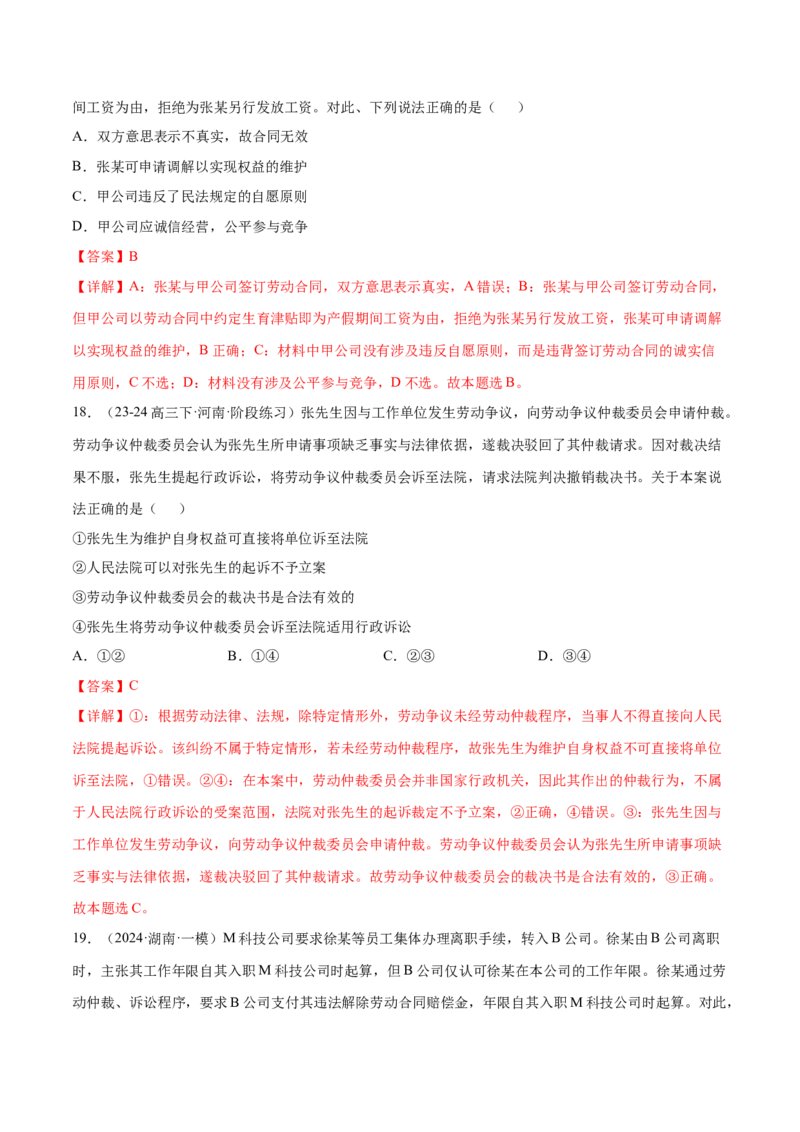 间工资为由，拒绝为张某另行发放工资。对此、下列说法正确的是（ ）

A.双方意思表示不真实，故合同无效

B.张某可申请调解以实现权益的维护

C.甲公司违反了民法规定的自愿原则

D.甲公司应诚信经营，公平参与竞争

【答案】B

【详解】A：张某与甲公司签订劳动合同，双方意思表示真实，A错误；B：张某与甲公司签订劳动合同，但甲公司以劳动合同中约定生育津贴即为产假期间工资为由，拒绝为张某另行发放工资，张某可申请调解以实现权益的维护，B正确；C：材料中甲公司没有涉及违反自愿原则，而是违背签订劳动合同的诚实信用原则，C不选；D：材料没有涉及公平参与竞争，D不选。故本题选B。

18.（23-24高三下·河南·阶段练习）张先生因与工作单位发生劳动争议，向劳动争议仲裁委员会申请仲裁。劳动争议仲裁委员会认为张先生所申请事项缺乏事实与法律依据，遂裁决驳回了其仲裁请求。因对裁决结果不服，张先生提起行政诉讼，将劳动争议仲裁委员会诉至法院，请求法院判决撤销裁决书。关于本案说法正确的是（ ）

①张先生为维护自身权益可直接将单位诉至法院

②人民法院可以对张先生的起诉不予立案

③劳动争议仲裁委员会的裁决书是合法有效的

④张先生将劳动争议仲裁委员会诉至法院适用行政诉讼

A.①②　　B.①④　　C.②③　　D.③④

【答案】C

【详解】①：根据劳动法律、法规，除特定情形外，劳动争议未经劳动仲裁程序，当事人不得直接向人民法院提起诉讼。该纠纷不属于特定情形，若未经劳动仲裁程序，故张先生为维护自身权益不可直接将单位诉至法院，①错误。②④：在本案中，劳动仲裁委员会并非国家行政机关，因此其作出的仲裁行为，不属于人民法院行政诉讼的受案范围，法院对张先生的起诉裁定不予立案，②正确，④错误。③：张先生因与工作单位发生劳动争议，向劳动争议仲裁委员会申请仲裁。劳动争议仲裁委员会认为张先生所申请事项缺乏事实与法律依据，遂裁决驳回了其仲裁请求。故劳动争议仲裁委员会的裁决书是合法有效的，③正确。故本题选C。

19.（2024·湖南·一模）M科技公司要求徐某等员工集体办理离职手续，转入B公司。徐某由B公司离职时，主张其工作年限自其入职M科技公司时起算，但B公司仅认可徐某在本公司的工作年限。徐某通过劳动仲裁、诉讼程序，要求B公司支付其违法解除劳动合同赔偿金，年限自其入职M科技公司时起算。对此，